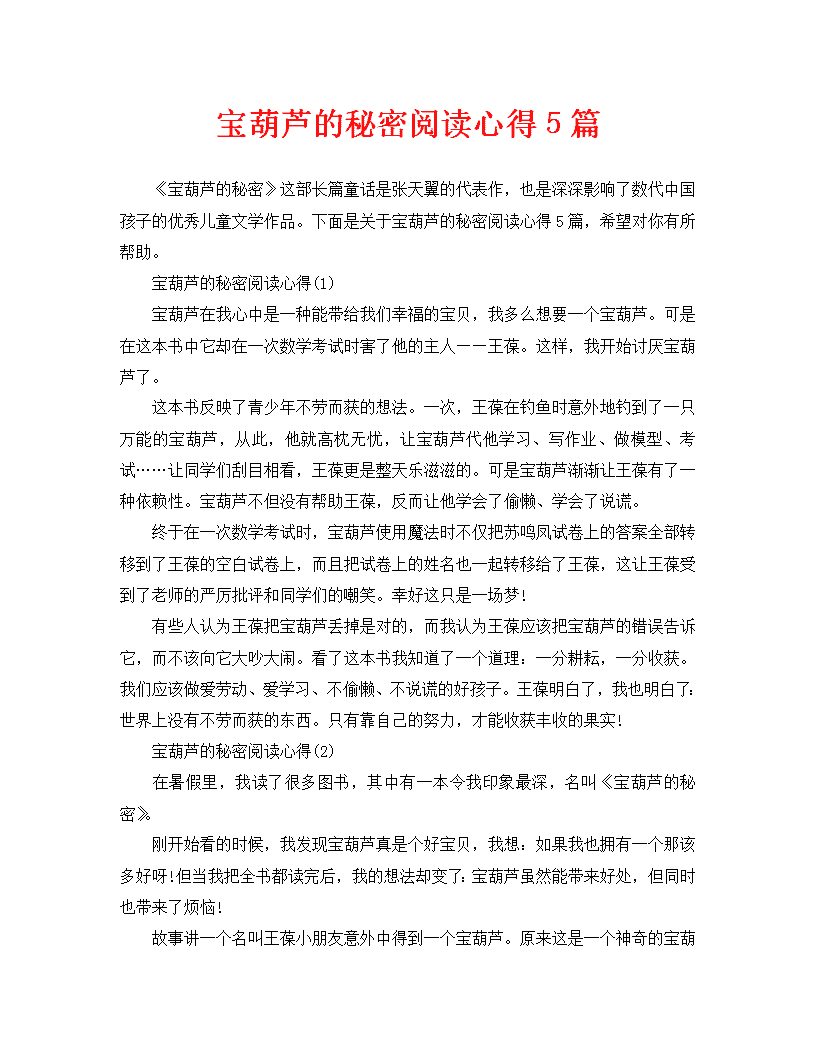 宝葫芦的秘密阅读心得5篇

《宝葫芦的秘密》这部长篇童话是张天翼的代表作，也是深深影响了数代中国孩子的优秀儿童文学作品。下面是关于宝葫芦的秘密阅读心得5篇，希望对你有所帮助。

宝葫芦的秘密阅读心得(1)

宝葫芦在我心中是一种能带给我们幸福的宝贝，我多么想要一个宝葫芦。可是在这本书中它却在一次数学考试时害了他的主人——王葆。这样，我开始讨厌宝葫芦了。

这本书反映了青少年不劳而获的想法。一次，王葆在钓鱼时意外地钓到了一只万能的宝葫芦，从此，他就高枕无忧，让宝葫芦代他学习、写作业、做模型、考试……让同学们刮目相看，王葆更是整天乐滋滋的。可是宝葫芦渐渐让王葆有了一种依赖性。宝葫芦不但没有帮助王葆，反而让他学会了偷懒、学会了说谎。

终于在一次数学考试时，宝葫芦使用魔法时不仅把苏鸣凤试卷上的答案全部转移到了王葆的空白试卷上，而且把试卷上的姓名也一起转移给了王葆，这让王葆受到了老师的严厉批评和同学们的嘲笑。幸好这只是一场梦!

有些人认为王葆把宝葫芦丢掉是对的，而我认为王葆应该把宝葫芦的错误告诉它，而不该向它大吵大闹。看了这本书我知道了一个道理：一分耕耘，一分收获。我们应该做爱劳动、爱学习、不偷懒、不说谎的好孩子。王葆明白了，我也明白了：世界上没有不劳而获的东西。只有靠自己的努力，才能收获丰收的果实!

宝葫芦的秘密阅读心得(2)

在暑假里，我读了很多图书，其中有一本令我印象最深，名叫《宝葫芦的秘密》。

刚开始看的时候，我发现宝葫芦真是个好宝贝，我想：如果我也拥有一个那该多好呀!但当我把全书都读完后，我的想法却变了：宝葫芦虽然能带来好处，但同时也带来了烦恼!

故事讲一个名叫王葆小朋友意外中得到一个宝葫芦。原来这是一个神奇的宝葫